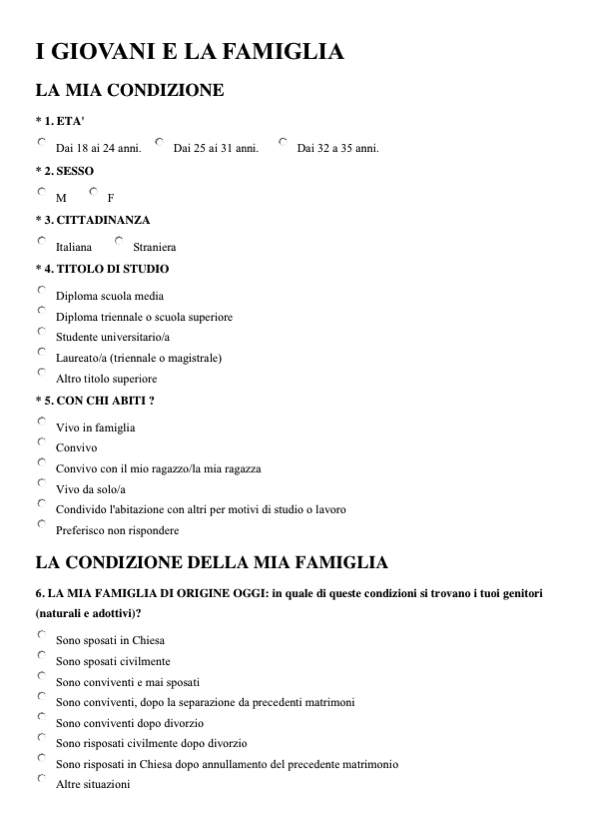 I GIOVANI E LA FAMIGLIA

LA MIA CONDIZIONE

* 1. ETA'

Dai 18 ai 24 anni. Dai 25 ai 31 anni. Dai 32 a 35 anni.

* 2. SESSO

M F

* 3. CITTADINANZA

Italiana Straniera

* 4. TITOLO DI STUDIO

Diploma scuola media
Diploma triennale o scuola superiore
Studente universitario/a
Laureato/a (triennale o magistrale)
Altro titolo superiore

* 5. CON CHI ABITI ?

Vivo in famiglia
Convivo
Convivo con il mio ragazzo/la mia ragazza
Vivo da solo/a
Condivido l'abitazione con altri per motivi di studio o lavoro
Preferisco non rispondere

LA CONDIZIONE DELLA MIA FAMIGLIA

6. LA MIA FAMIGLIA DI ORIGINE OGGI: in quale di queste condizioni si trovano i tuoi genitori (naturali e adottivi)?

Sono sposati in Chiesa
Sono sposati civilmente
Sono conviventi e mai sposati
Sono conviventi, dopo la separazione da precedenti matrimoni
Sono conviventi dopo divorzio
Sono risposati civilmente dopo divorzio
Sono risposati in Chiesa dopo annullamento del precedente matrimonio
Altre situazioni